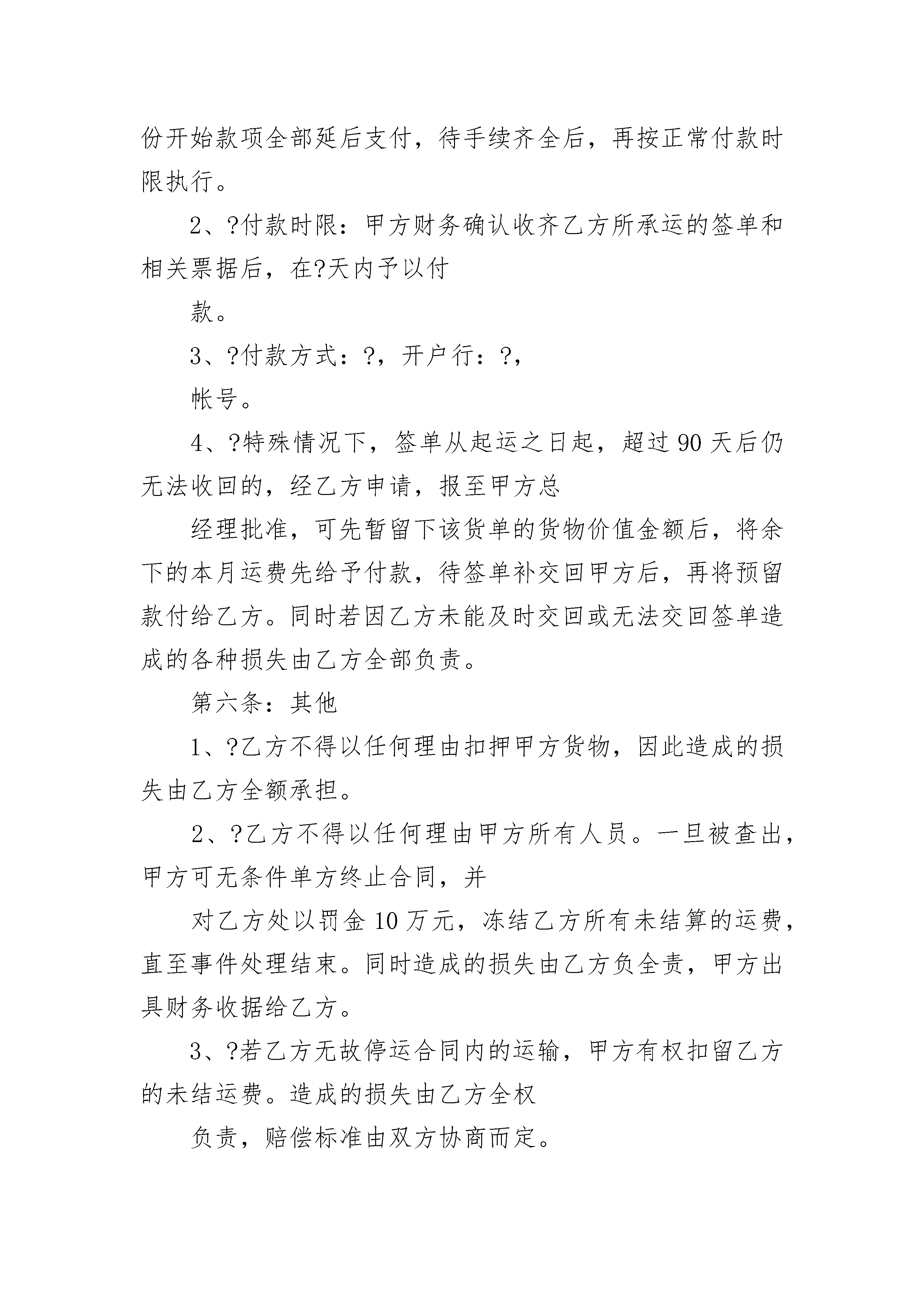 份开始款项全部延后支付，待手续齐全后，再按正常付款时限执行。

2、?付款时限：甲方财务确认收齐乙方所承运的签单和相关票据后，在?天内予以付

款。

3、?付款方式：?，开户行：?，

帐号。

4、?特殊情况下，签单从起运之日起，超过 90 天后仍无法收回的，经乙方申请，报至甲方总

经理批准，可先暂留下该货单的货物价值金额后，将余下的本月运费先给予付款，待签单补交回甲方后，再将预留款付给乙方。同时若因乙方未能及时交回或无法交回签单造成的各种损失由乙方全部负责。

第六条：其他

1、?乙方不得以任何理由扣押甲方货物，因此造成的损失由乙方全额承担。

2、?乙方不得以任何理由甲方所有人员。一旦被查出，甲方可无条件单方终止合同，并

对乙方处以罚金 10 万元，冻结乙方所有未结算的运费，直至事件处理结束。同时造成的损失由乙方负全责，甲方出具财务收据给乙方。

3、?若乙方无故停运合同内的运输，甲方有权扣留乙方的未结运费。造成的损失由乙方全权

负责，赔偿标准由双方协商而定。